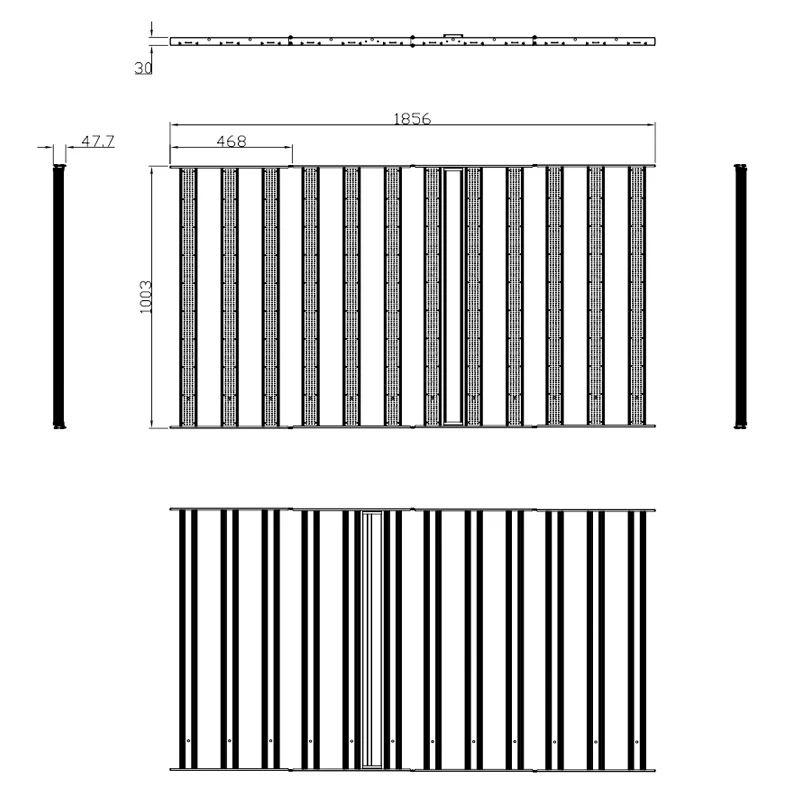 30

1856

47.7

468

1003